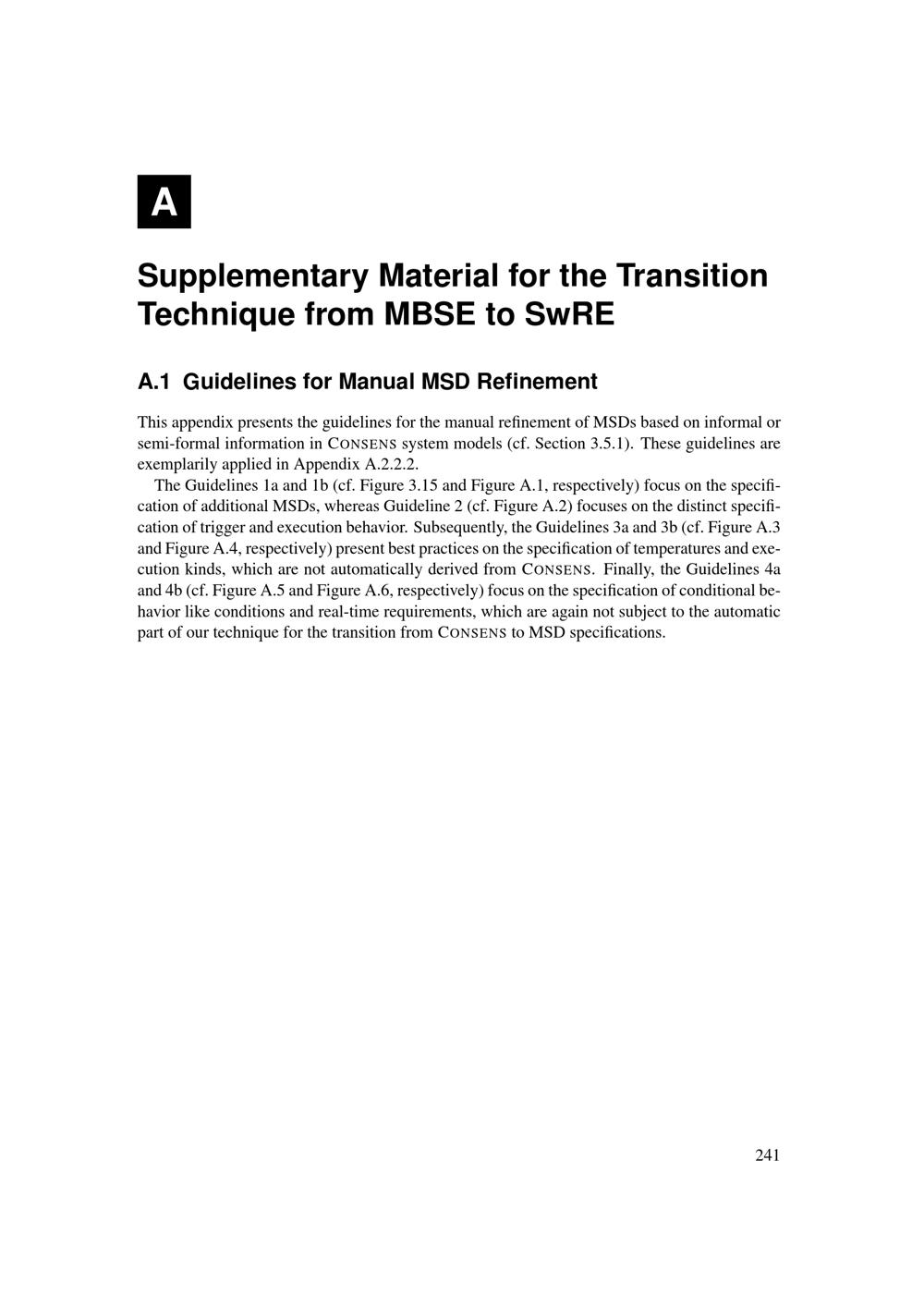 A

Supplementary Material for the Transition Technique from MBSE to SwRE

A.1 Guidelines for Manual MSD Refinement

This appendix presents the guidelines for the manual refinement of MSDs based on informal or semi-formal information in CONSENS system models (cf. Section 3.5.1). These guidelines are exemplarily applied in Appendix A.2.2.2.

The Guidelines 1a and 1b (cf. Figure 3.15 and Figure A.1, respectively) focus on the specification of additional MSDs, whereas Guideline 2 (cf. Figure A.2) focuses on the distinct specification of trigger and execution behavior. Subsequently, the Guidelines 3a and 3b (cf. Figure A.3 and Figure A.4, respectively) present best practices on the specification of temperatures and execution kinds, which are not automatically derived from CONSENS. Finally, the Guidelines 4a and 4b (cf. Figure A.5 and Figure A.6, respectively) focus on the specification of conditional behavior like conditions and real-time requirements, which are again not subject to the automatic part of our technique for the transition from CONSENS to MSD specifications.

241